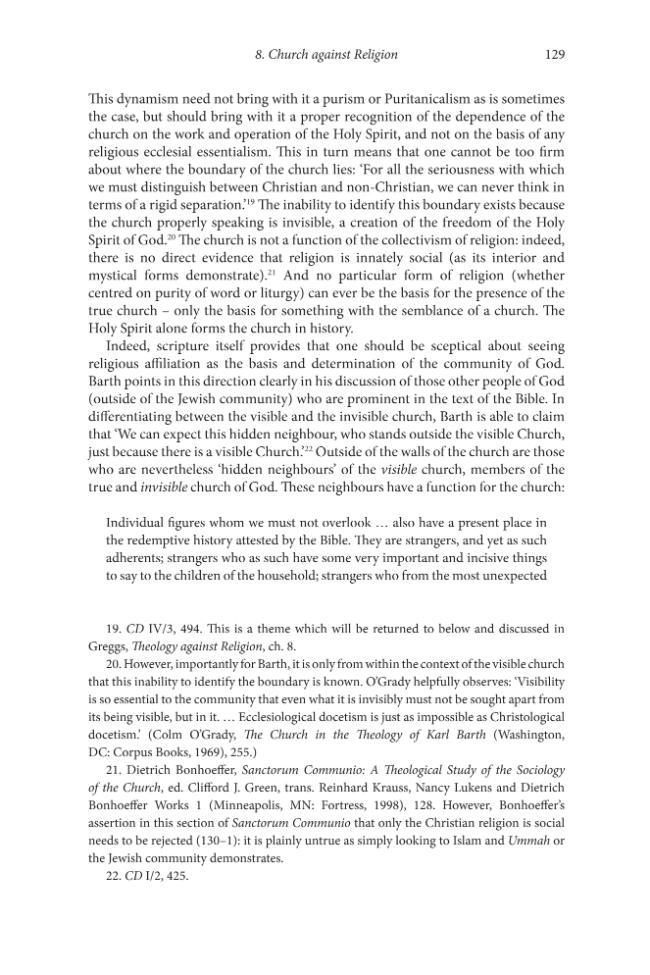 8. Church against Religion 129

This dynamism need not bring with it a purism or Puritanicalism as is sometimes the case, but should bring with it a proper recognition of the dependence of the church on the work and operation of the Holy Spirit, and not on the basis of any religious ecclesial essentialism. This in turn means that one cannot be too firm about where the boundary of the church lies: 'For all the seriousness with which we must distinguish between Christian and non-Christian, we can never think in terms of a rigid separation.'$^{19}$ The inability to identify this boundary exists because the church properly speaking is invisible, a creation of the freedom of the Holy Spirit of God.$^{20}$ The church is not a function of the collectivism of religion: indeed, there is no direct evidence that religion is innately social (as its interior and mystical forms demonstrate).$^{21}$ And no particular form of religion (whether centred on purity of word or liturgy) can ever be the basis for the presence of the true church – only the basis for something with the semblance of a church. The Holy Spirit alone forms the church in history.

Indeed, scripture itself provides that one should be sceptical about seeing religious affiliation as the basis and determination of the community of God. Barth points in this direction clearly in his discussion of those other people of God (outside of the Jewish community) who are prominent in the text of the Bible. In differentiating between the visible and the invisible church, Barth is able to claim that 'We can expect this hidden neighbour, who stands outside the visible Church, just because there is a visible Church.'$^{22}$ Outside of the walls of the church are those who are nevertheless 'hidden neighbours' of the visible church, members of the true and invisible church of God. These neighbours have a function for the church:

Individual figures whom we must not overlook … also have a present place in the redemptive history attested by the Bible. They are strangers, and yet as such adherents; strangers who as such have some very important and incisive things to say to the children of the household; strangers who from the most unexpected

19. CD IV/3, 494. This is a theme which will be returned to below and discussed in Greggs, Theology against Religion, ch. 8.

20. However, importantly for Barth, it is only from within the context of the visible church that this inability to identify the boundary is known. O'Grady helpfully observes: 'Visibility is so essential to the community that even what it is invisibly must not be sought apart from its being visible, but in it. … Ecclesiological docetism is just as impossible as Christological docetism.' (Colm O'Grady, The Church in the Theology of Karl Barth (Washington, DC: Corpus Books, 1969), 255.)

21. Dietrich Bonhoeffer, Sanctorum Communio: A Theological Study of the Sociology of the Church, ed. Clifford J. Green, trans. Reinhard Krauss, Nancy Lukens and Dietrich Bonhoeffer Works 1 (Minneapolis, MN: Fortress, 1998), 128. However, Bonhoeffer's assertion in this section of Sanctorum Communio that only the Christian religion is social needs to be rejected (130–1): it is plainly untrue as simply looking to Islam and Ummah or the Jewish community demonstrates.

22. CD I/2, 425.